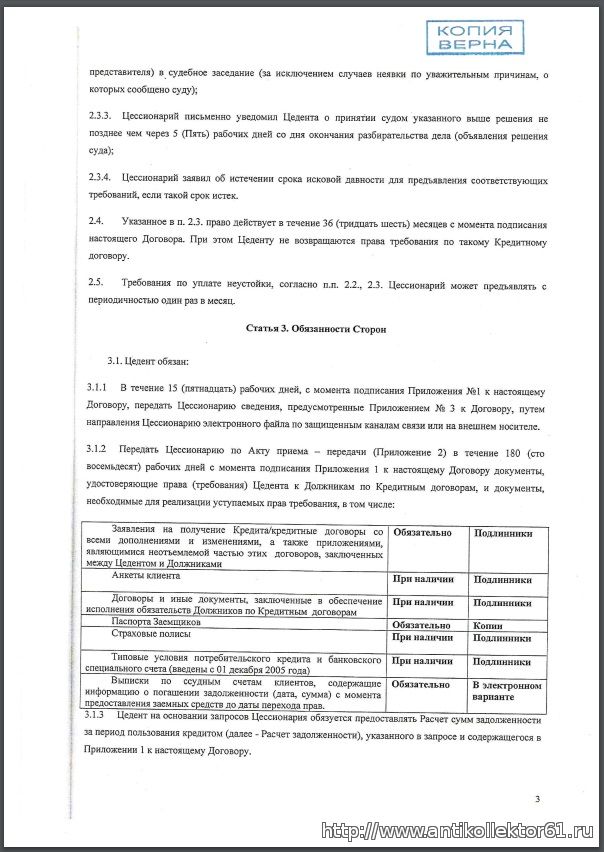 КОПИЯ ВЕРНА

представителя) в судебное заседание (за исключением случаев неявки по уважительным причинам, о которых сообщено суду);

2.3.3. Цессионарий письменно уведомил Цедента о принятии судом указанного выше решения не позднее чем через 5 (Пять) рабочих дней со дня окончания разбирательства дела (объявления решения суда);

2.3.4. Цессионарий заявил об истечении срока исковой давности для предъявления соответствующих требований, если такой срок истек.

2.4. Указанное в п. 2.3. право действует в течение 36 (тридцать шесть) месяцев с момента подписания настоящего Договора. При этом Цеденту не возвращаются права требования по такому Кредитному договору.

2.5. Требования по уплате неустойки, согласно п.п. 2.2., 2.3. Цессионарий может предъявлять с периодичностью один раз в месяц.

Статья 3. Обязанности Сторон

3.1. Цедент обязан:

3.1.1 В течение 15 (пятнадцать) рабочих дней, с момента подписания Приложения №1 к настоящему Договору, передать Цессионарию сведения, предусмотренные Приложением № 3 к Договору, путем направления Цессионарию электронного файла по защищенным каналам связи или на внешнем носителе.

3.1.2 Передать Цессионарию по Акту приема – передачи (Приложение 2) в течение 180 (сто восемьдесят) рабочих дней с момента подписания Приложения 1 к настоящему Договору документы, удостоверяющие права (требования) Цедента к Должникам по Кредитным договорам, и документы, необходимые для реализации уступаемых прав требования, в том числе:

| | | |
|---|---|---|
| Заявления на получение Кредита/кредитные договоры со всеми дополнениями и изменениями, а также приложениями, являющимися неотъемлемой частью этих договоров, заключенных между Цедентом и Должниками | Обязательно | Подлинники |
| Анкеты клиента | При наличии | Подлинники |
| Договоры и иные документы, заключенные в обеспечение исполнения обязательств Должников по Кредитным договорам | При наличии | Подлинники |
| Паспорта Заемщиков | Обязательно | Копии |
| Страховые полисы | При наличии | Подлинники |
| Типовые условия потребительского кредита и банковского специального счета (введены с 01 декабря 2005 года) | При наличии | Подлинники |
| Выписки по ссудным счетам клиентов, содержащие информацию о погашении задолженности (дата, сумма) с момента предоставления заемных средств до даты перехода прав. | Обязательно | В электронном варианте |

3.1.3 Цедент на основании запросов Цессионария обязуется предоставлять Расчет сумм задолженности за период пользования кредитом (далее - Расчет задолженности), указанного в запросе и содержащегося в Приложении 1 к настоящему Договору.

3

http://www.antikollektor61.ru